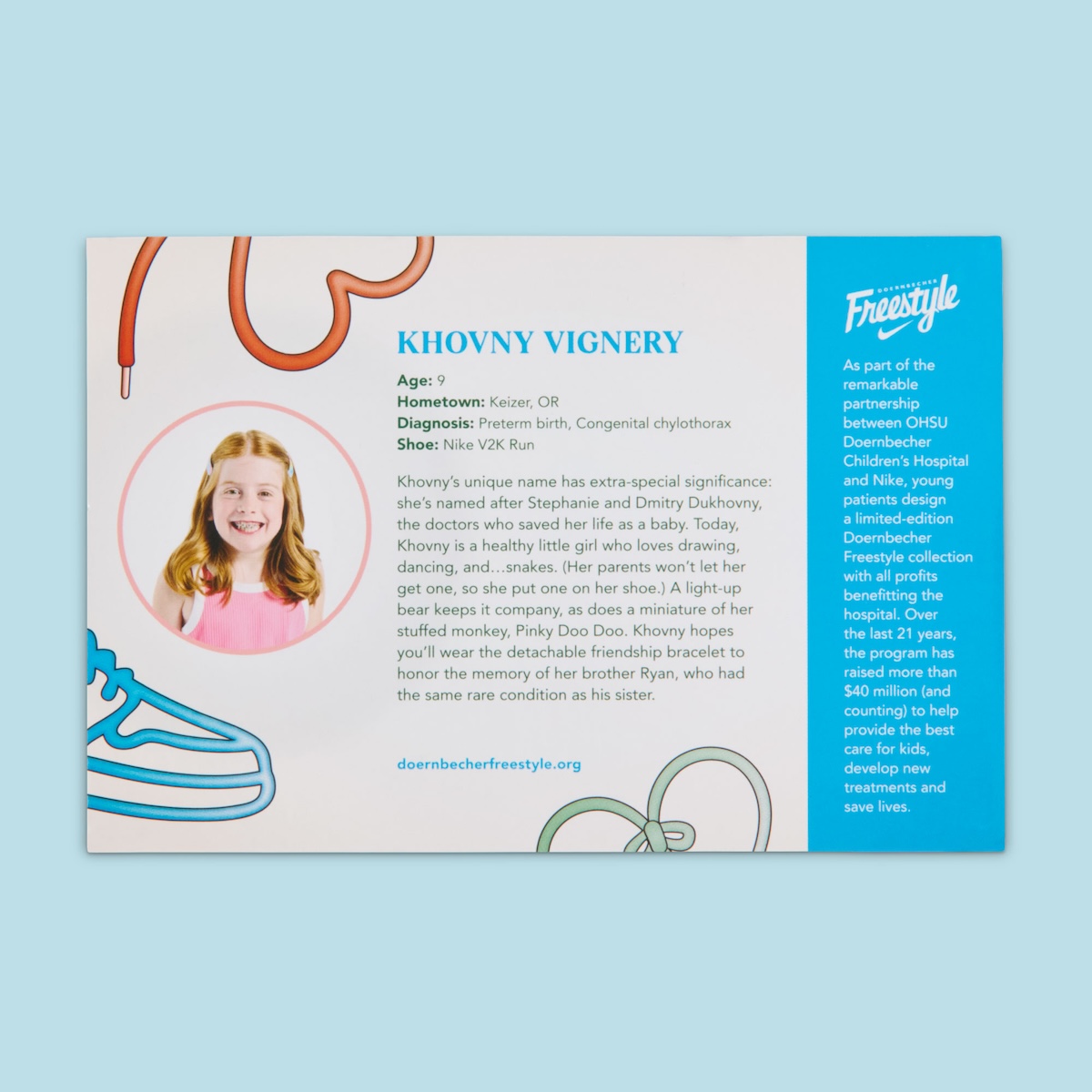 KHOVNY VIGNERY

Age: 9
Hometown: Keizer, OR
Diagnosis: Preterm birth, Congenital chylothorax
Shoe: Nike V2K Run

Khovny's unique name has extra-special significance: she's named after Stephanie and Dmitry Dukhovny, the doctors who saved her life as a baby. Today, Khovny is a healthy little girl who loves drawing, dancing, and...snakes. (Her parents won't let her get one, so she put one on her shoe.) A light-up bear keeps it company, as does a miniature of her stuffed monkey, Pinky Doo Doo. Khovny hopes you'll wear the detachable friendship bracelet to honor the memory of her brother Ryan, who had the same rare condition as his sister.

doernbecherfreestyle.org

DOERNBECHER
Freestyle

As part of the remarkable partnership between OHSU Doernbecher Children's Hospital and Nike, young patients design a limited-edition Doernbecher Freestyle collection with all profits benefitting the hospital. Over the last 21 years, the program has raised more than $40 million (and counting) to help provide the best care for kids, develop new treatments and save lives.